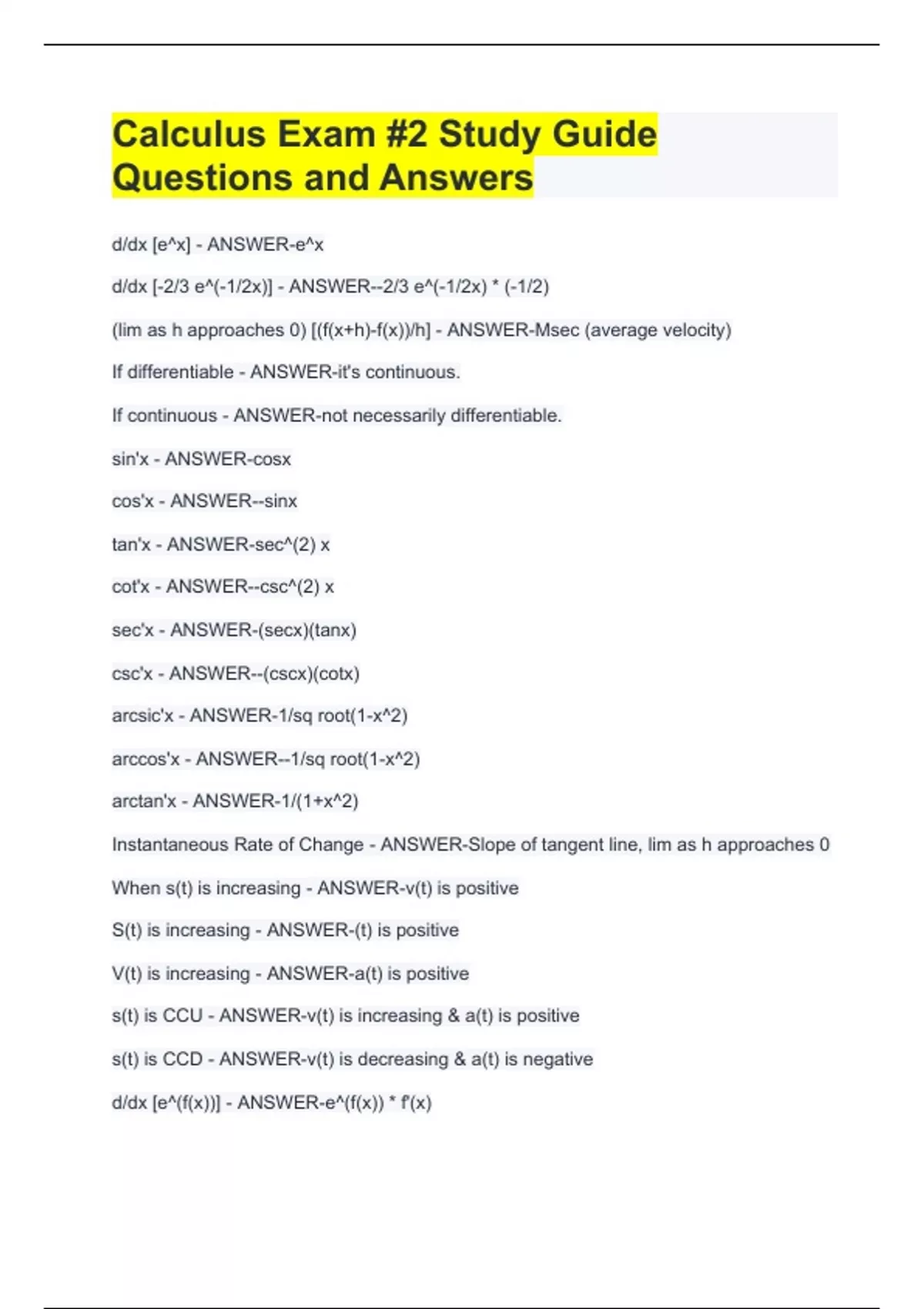 Calculus Exam #2 Study Guide Questions and Answers

d/dx [e^x] - ANSWER-e^x

d/dx [-2/3 e^(-1/2x)] - ANSWER--2/3 e^(-1/2x) * (-1/2)

(lim as h approaches 0) [(f(x+h)-f(x))/h] - ANSWER-Msec (average velocity)

If differentiable - ANSWER-it's continuous.

If continuous - ANSWER-not necessarily differentiable.

sin'x - ANSWER-cosx

cos'x - ANSWER--sinx

tan'x - ANSWER-sec^(2) x

cot'x - ANSWER--csc^(2) x

sec'x - ANSWER-(secx)(tanx)

csc'x - ANSWER--(cscx)(cotx)

arcsic'x - ANSWER-1/sq root(1-x^2)

arccos'x - ANSWER--1/sq root(1-x^2)

arctan'x - ANSWER-1/(1+x^2)

Instantaneous Rate of Change - ANSWER-Slope of tangent line, lim as h approaches 0

When s(t) is increasing - ANSWER-v(t) is positive

S(t) is increasing - ANSWER-(t) is positive

V(t) is increasing - ANSWER-a(t) is positive

s(t) is CCU - ANSWER-v(t) is increasing & a(t) is positive

s(t) is CCD - ANSWER-v(t) is decreasing & a(t) is negative

d/dx [e^(f(x))] - ANSWER-e^(f(x)) * f'(x)